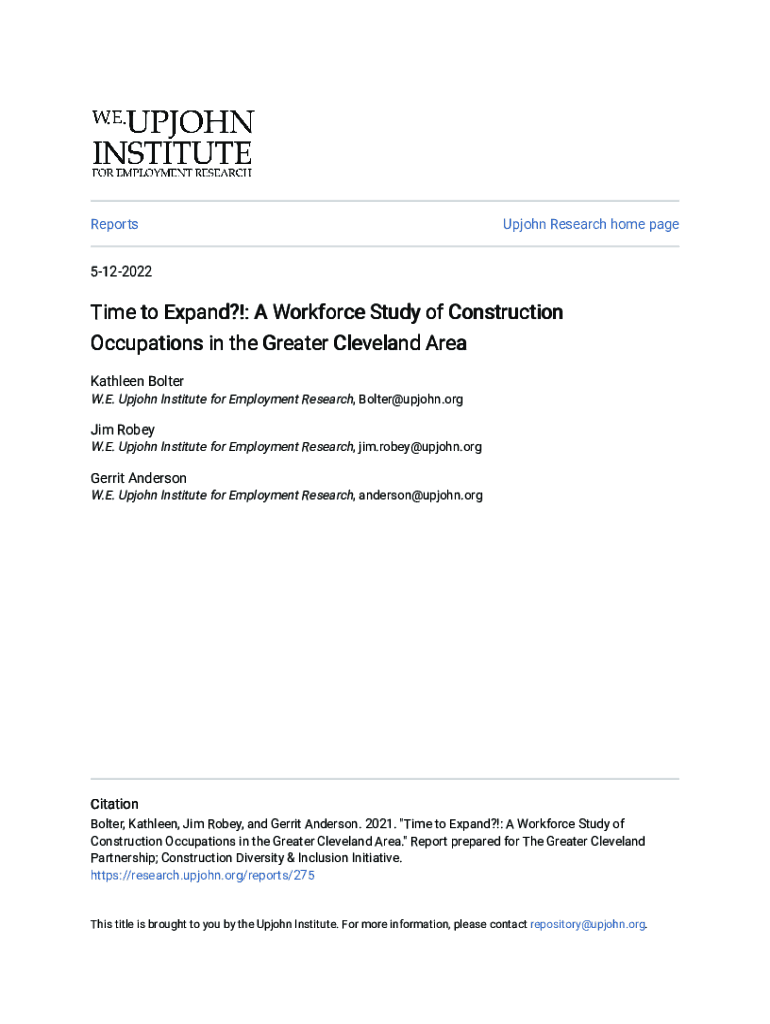 W.E. UPJOHN INSTITUTE FOR EMPLOYMENT RESEARCH

Reports

Upjohn Research home page

5-12-2022

Time to Expand?!: A Workforce Study of Construction Occupations in the Greater Cleveland Area

Kathleen Bolter
W.E. Upjohn Institute for Employment Research, Bolter@upjohn.org

Jim Robey
W.E. Upjohn Institute for Employment Research, jim.robey@upjohn.org

Gerrit Anderson
W.E. Upjohn Institute for Employment Research, anderson@upjohn.org

Citation
Bolter, Kathleen, Jim Robey, and Gerrit Anderson. 2021. "Time to Expand?!: A Workforce Study of Construction Occupations in the Greater Cleveland Area." Report prepared for The Greater Cleveland Partnership; Construction Diversity & Inclusion Initiative.
https://research.upjohn.org/reports/275

This title is brought to you by the Upjohn Institute. For more information, please contact repository@upjohn.org.